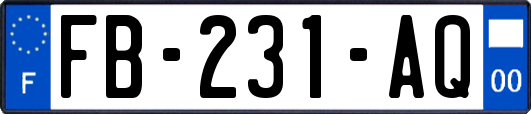 F

FB-231-AQ

00